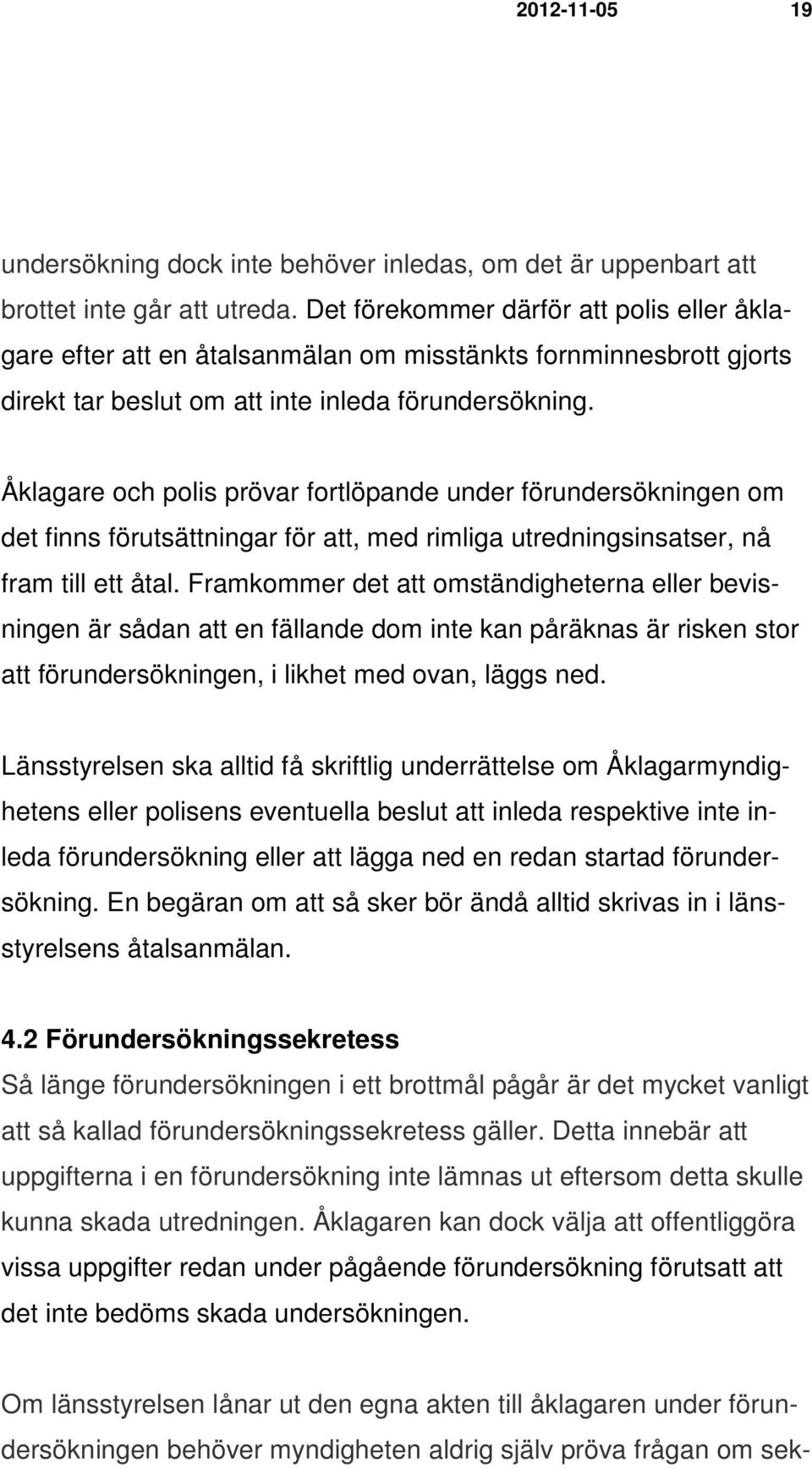 2012-11-05 19

undersökning dock inte behöver inledas, om det är uppenbart att brottet inte går att utreda. Det förekommer därför att polis eller åklagare efter att en åtalsanmälan om misstänkts fornminnesbrott gjorts direkt tar beslut om att inte inleda förundersökning.

Åklagare och polis prövar fortlöpande under förundersökningen om det finns förutsättningar för att, med rimliga utredningsinsatser, nå fram till ett åtal. Framkommer det att omständigheterna eller bevisningen är sådan att en fällande dom inte kan påräknas är risken stor att förundersökningen, i likhet med ovan, läggs ned.

Länsstyrelsen ska alltid få skriftlig underrättelse om Åklagarmyndighetens eller polisens eventuella beslut att inleda respektive inte inleda förundersökning eller att lägga ned en redan startad förundersökning. En begäran om att så sker bör ändå alltid skrivas in i länsstyrelsens åtalsanmälan.

4.2 Förundersökningssekretess
Så länge förundersökningen i ett brottmål pågår är det mycket vanligt att så kallad förundersökningssekretess gäller. Detta innebär att uppgifterna i en förundersökning inte lämnas ut eftersom detta skulle kunna skada utredningen. Åklagaren kan dock välja att offentliggöra vissa uppgifter redan under pågående förundersökning förutsatt att det inte bedöms skada undersökningen.

Om länsstyrelsen lånar ut den egna akten till åklagaren under förundersökningen behöver myndigheten aldrig själv pröva frågan om sek-